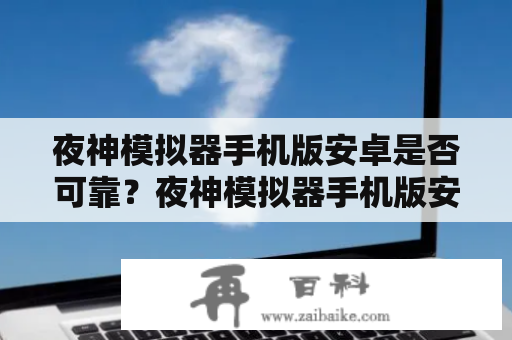 夜神模拟器手机版安卓是否可靠？夜神模拟器手机版安

再 百科
www.zaibaike.com